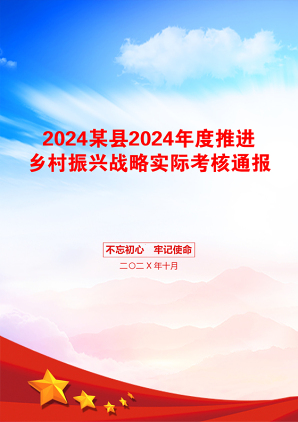 2024某县2024年度推进乡村振兴战略实际考核通报

不忘初心　牢记使命

二〇二X年十月